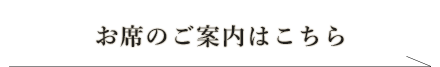 お席のご案内はこちら